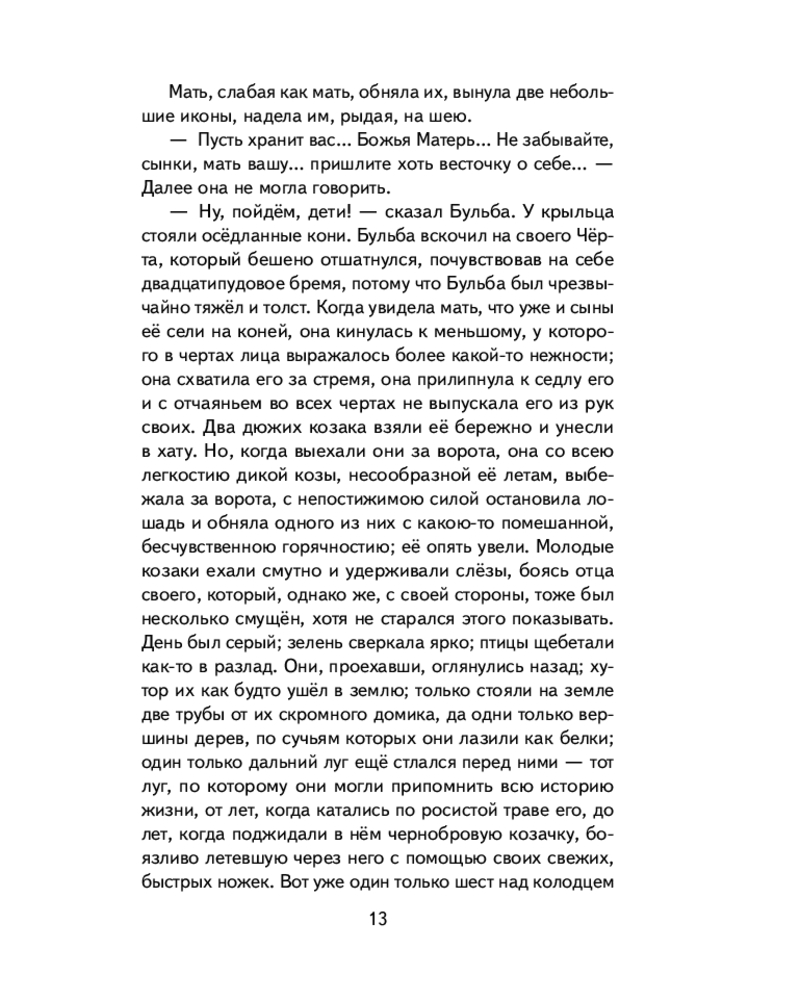 Мать, слабая как мать, обняла их, вынула две небольшие иконы, надела им, рыдая, на шею.

— Пусть хранит вас... Божья Матерь... Не забывайте, сынки, мать вашу... пришлите хоть весточку о себе... — Далее она не могла говорить.

— Ну, пойдём, дети! — сказал Бульба. У крыльца стояли осёдланные кони. Бульба вскочил на своего Чёрта, который бешено отшатнулся, почувствовав на себе двадцатипудовое бремя, потому что Бульба был чрезвычайно тяжёл и толст. Когда увидела мать, что уже и сыны её сели на коней, она кинулась к меньшому, у которого в чертах лица выражалось более какой-то нежности; она схватила его за стремя, она прилипнула к седлу его и с отчаяньем во всех чертах не выпускала его из рук своих. Два дюжих козака взяли её бережно и унесли в хату. Но, когда выехали они за ворота, она со всею легкостию дикой козы, несообразной её летам, выбежала за ворота, с непостижимою силой остановила лошадь и обняла одного из них с какою-то помешанной, бесчувственною горячностию; её опять увели. Молодые козаки ехали смутно и удерживали слёзы, боясь отца своего, который, однако же, с своей стороны, тоже был несколько смущён, хотя не старался этого показывать. День был серый; зелень сверкала ярко; птицы щебетали как-то в разлад. Они, проехавши, оглянулись назад; хутор их как будто ушёл в землю; только стояли на земле две трубы от их скромного домика, да одни только вершины дерев, по сучьям которых они лазили как белки; один только дальний луг ещё стлался перед ними — тот луг, по которому они могли припомнить всю историю жизни, от лет, когда катались по росистой траве его, до лет, когда поджидали в нём чернобровую козачку, боязливо летевшую через него с помощью своих свежих, быстрых ножек. Вот уже один только шест над колодцем

13